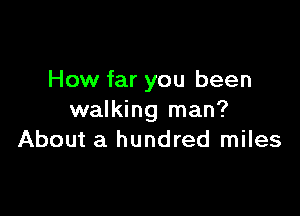 How far you been walking man?
About a hundred miles